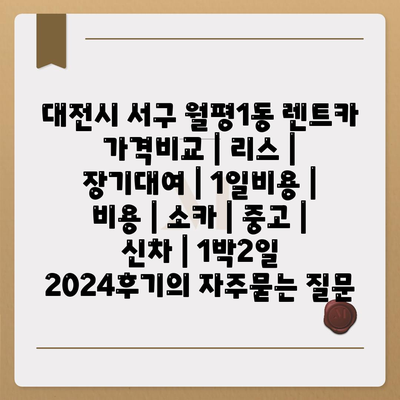 대전시 서구 월평1동 렌트카 가격비교 | 리스 | 장기대여 | 1일비용 | 비용 | 소카 | 중고 | 신차 | 1박2일 2024후기의 자주묻는 질문